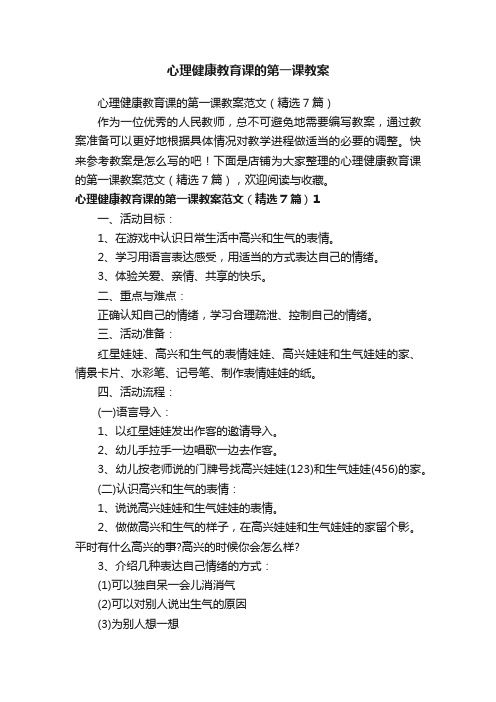 心理健康教育课的第一课教案

心理健康教育课的第一课教案范文（精选7篇）

作为一位优秀的人民教师，总不可避免地需要编写教案，通过教案准备可以更好地根据具体情况对教学进程做适当的必要的调整。快来参考教案是怎么写的吧！下面是店铺为大家整理的心理健康教育课的第一课教案范文（精选7篇），欢迎阅读与收藏。

心理健康教育课的第一课教案范文（精选7篇）1

一、活动目标：

1、在游戏中认识日常生活中高兴和生气的表情。

2、学习用语言表达感受，用适当的方式表达自己的情绪。

3、体验关爱、亲情、共享的快乐。

二、重点与难点：

正确认知自己的情绪，学习合理疏泄、控制自己的情绪。

三、活动准备：

红星娃娃、高兴和生气的表情娃娃、高兴娃娃和生气娃娃的家、情景卡片、水彩笔、记号笔、制作表情娃娃的纸。

四、活动流程：

(一)语言导入：

1、以红星娃娃发出作客的邀请导入。

2、幼儿手拉手一边唱歌一边去作客。

3、幼儿按老师说的门牌号找高兴娃娃(123)和生气娃娃(456)的家。

(二)认识高兴和生气的表情：

1、说说高兴娃娃和生气娃娃的表情。

2、做做高兴和生气的样子，在高兴娃娃和生气娃娃的家留个影。平时有什么高兴的事?高兴的时候你会怎么样?

3、介绍几种表达自己情绪的方式：

(1)可以独自呆一会儿消消气

(2)可以对别人说出生气的原因

(3)为别人想一想